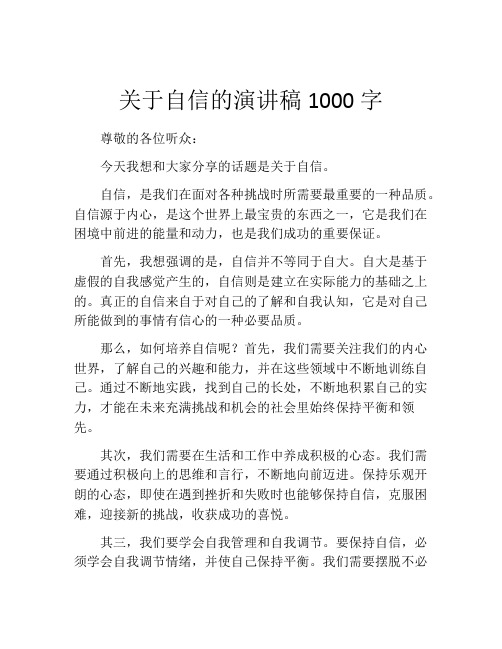 关于自信的演讲稿 1000 字

尊敬的各位听众：

今天我想和大家分享的话题是关于自信。

自信，是我们在面对各种挑战时所需要最重要的一种品质。自信源于内心，是这个世界上最宝贵的东西之一，它是我们在困境中前进的能量和动力，也是我们成功的重要保证。

首先，我想强调的是，自信并不等同于自大。自大是基于虚假的自我感觉产生的，自信则是建立在实际能力的基础之上的。真正的自信来自于对自己的了解和自我认知，它是对自己所能做到的事情有信心的一种必要品质。

那么，如何培养自信呢？首先，我们需要关注我们的内心世界，了解自己的兴趣和能力，并在这些领域中不断地训练自己。通过不断地实践，找到自己的长处，不断地积累自己的实力，才能在未来充满挑战和机会的社会里始终保持平衡和领先。

其次，我们需要在生活和工作中养成积极的心态。我们需要通过积极向上的思维和言行，不断地向前迈进。保持乐观开朗的心态，即使在遇到挫折和失败时也能够保持自信，克服困难，迎接新的挑战，收获成功的喜悦。

其三，我们要学会自我管理和自我调节。要保持自信，必须学会自我调节情绪，并使自己保持平衡。我们需要摆脱不必